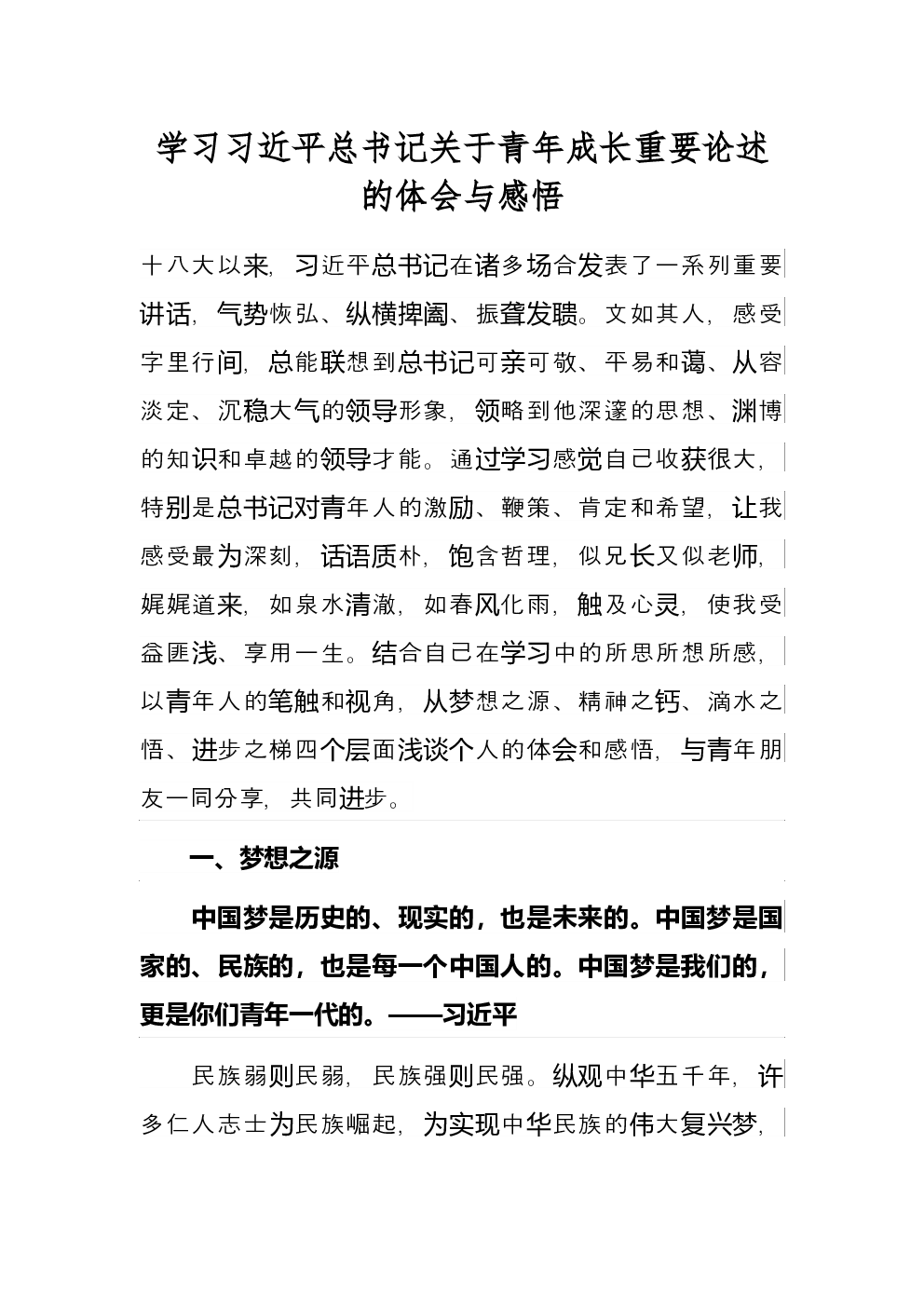 学习习近平总书记关于青年成长重要论述的体会与感悟

十八大以来，习近平总书记在诸多场合发表了一系列重要讲话，气势恢弘、纵横捭阖、振聋发聩。文如其人，感受字里行间，总能联想到总书记可亲可敬、平易和蔼、从容淡定、沉稳大气的领导形象，领略到他深邃的思想、渊博的知识和卓越的领导才能。通过学习感觉自己收获很大，特别是总书记对青年人的激励、鞭策、肯定和希望，让我感受最为深刻，话语质朴，饱含哲理，似兄长又似老师，娓娓道来，如泉水清澈，如春风化雨，触及心灵，使我受益匪浅、享用一生。结合自己在学习中的所思所想所感，以青年人的笔触和视角，从梦想之源、精神之钙、滴水之悟、进步之梯四个层面浅谈个人的体会和感悟，与青年朋友一同分享，共同进步。

一、梦想之源

中国梦是历史的、现实的，也是未来的。中国梦是国家的、民族的，也是每一个中国人的。中国梦是我们的，更是你们青年一代的。——习近平

民族弱则民弱，民族强则民强。纵观中华五千年，许多仁人志士为民族崛起，为实现中华民族的伟大复兴梦，